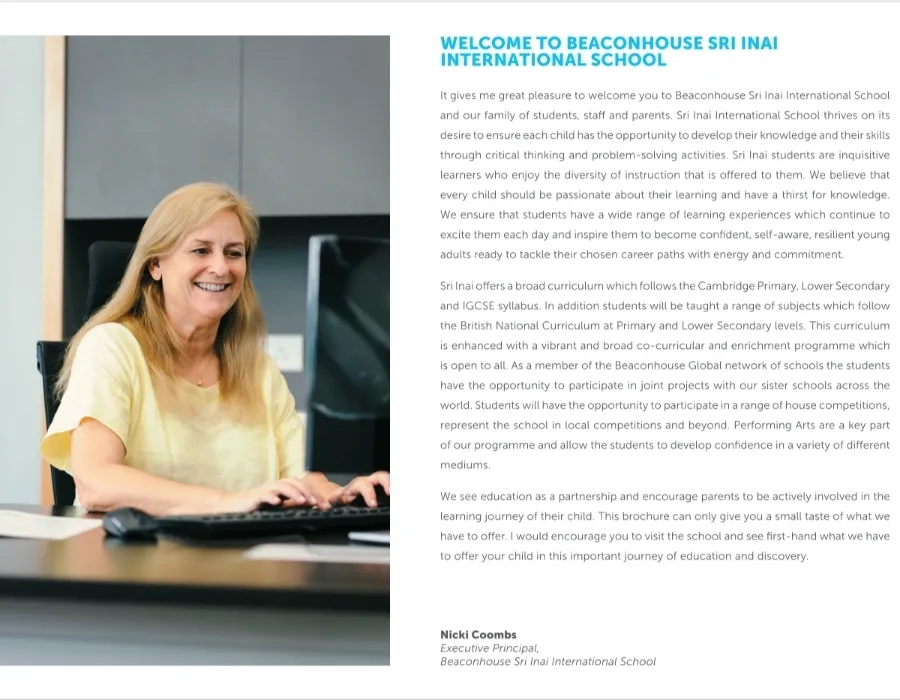 WELCOME TO BEACONHOUSE SRI INAI INTERNATIONAL SCHOOL

It gives me great pleasure to welcome you to Beaconhouse Sri Inai International School and our family of students, staff and parents. Sri Inai International School thrives on its desire to ensure each child has the opportunity to develop their knowledge and their skills through critical thinking and problem-solving activities. Sri Inai students are inquisitive learners who enjoy the diversity of instruction that is offered to them. We believe that every child should be passionate about their learning and have a thirst for knowledge. We ensure that students have a wide range of learning experiences which continue to excite them each day and inspire them to become confident, self-aware, resilient young adults ready to tackle their chosen career paths with energy and commitment.

Sri Inai offers a broad curriculum which follows the Cambridge Primary, Lower Secondary and IGCSE syllabus. In addition students will be taught a range of subjects which follow the British National Curriculum at Primary and Lower Secondary levels. This curriculum is enhanced with a vibrant and broad co-curricular and enrichment programme which is open to all. As a member of the Beaconhouse Global network of schools the students have the opportunity to participate in joint projects with our sister schools across the world. Students will have the opportunity to participate in a range of house competitions, represent the school in local competitions and beyond. Performing Arts are a key part of our programme and allow the students to develop confidence in a variety of different mediums.

We see education as a partnership and encourage parents to be actively involved in the learning journey of their child. This brochure can only give you a small taste of what we have to offer. I would encourage you to visit the school and see first-hand what we have to offer your child in this important journey of education and discovery.

Nicki Coombs
Executive Principal,
Beaconhouse Sri Inai International School